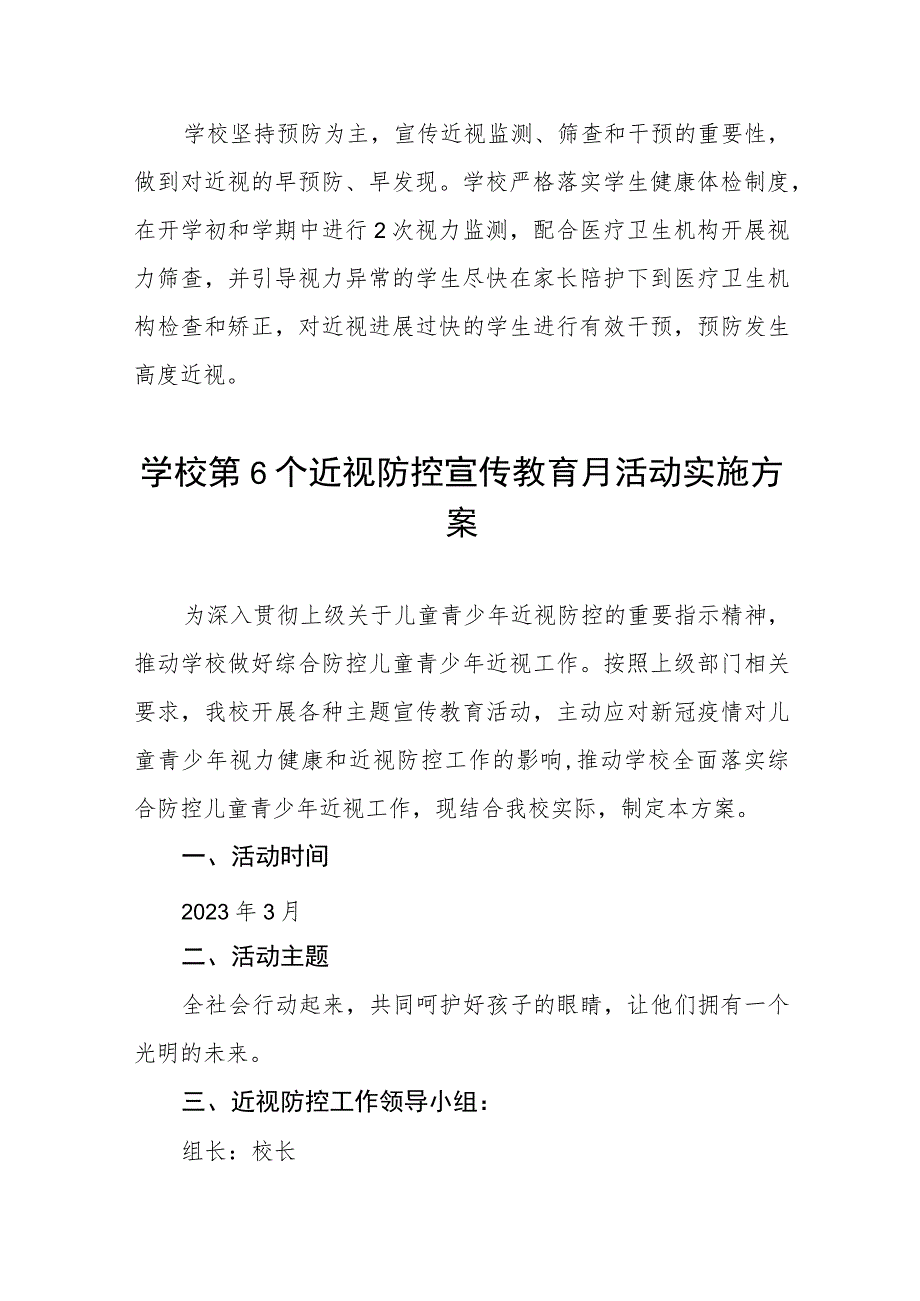 学校坚持预防为主，宣传近视监测、筛查和干预的重要性，做到对近视的早预防、早发现。学校严格落实学生健康体检制度，在开学初和学期中进行2次视力监测，配合医疗卫生机构开展视力筛查，并引导视力异常的学生尽快在家长陪护下到医疗卫生机构检查和矫正，对近视进展过快的学生进行有效干预，预防发生高度近视。

学校第6个近视防控宣传教育月活动实施方案

为深入贯彻上级关于儿童青少年近视防控的重要指示精神，推动学校做好综合防控儿童青少年近视工作。按照上级部门相关要求，我校开展各种主题宣传教育活动，主动应对新冠疫情对儿童青少年视力健康和近视防控工作的影响,推动学校全面落实综合防控儿童青少年近视工作，现结合我校实际，制定本方案。

一、活动时间

2023年3月

二、活动主题

全社会行动起来，共同呵护好孩子的眼睛，让他们拥有一个光明的未来。

三、近视防控工作领导小组：

组长：校长